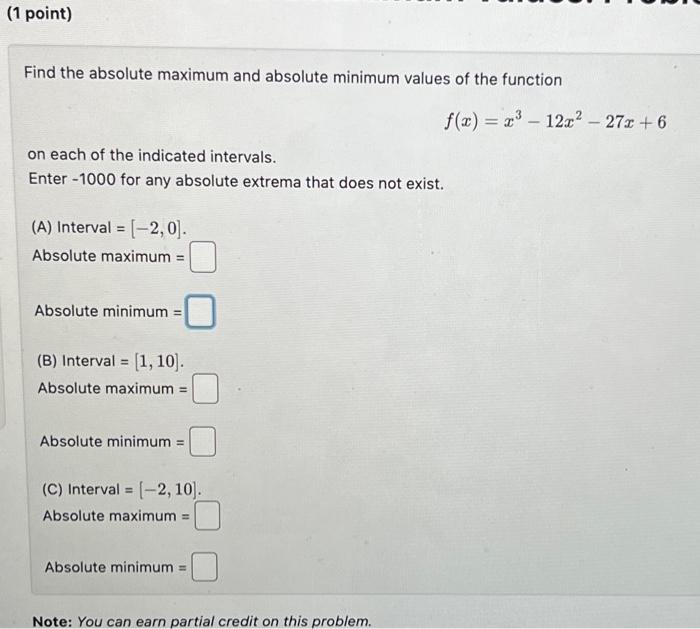 (1 point)

Find the absolute maximum and absolute minimum values of the function

$f(x) = x^3 - 12x^2 - 27x + 6$

on each of the indicated intervals.
Enter -1000 for any absolute extrema that does not exist.

(A) Interval = $[-2, 0]$.
Absolute maximum =

Absolute minimum =

(B) Interval = $[1, 10]$.
Absolute maximum =

Absolute minimum =

(C) Interval = $[-2, 10]$.
Absolute maximum =

Absolute minimum =

Note: You can earn partial credit on this problem.